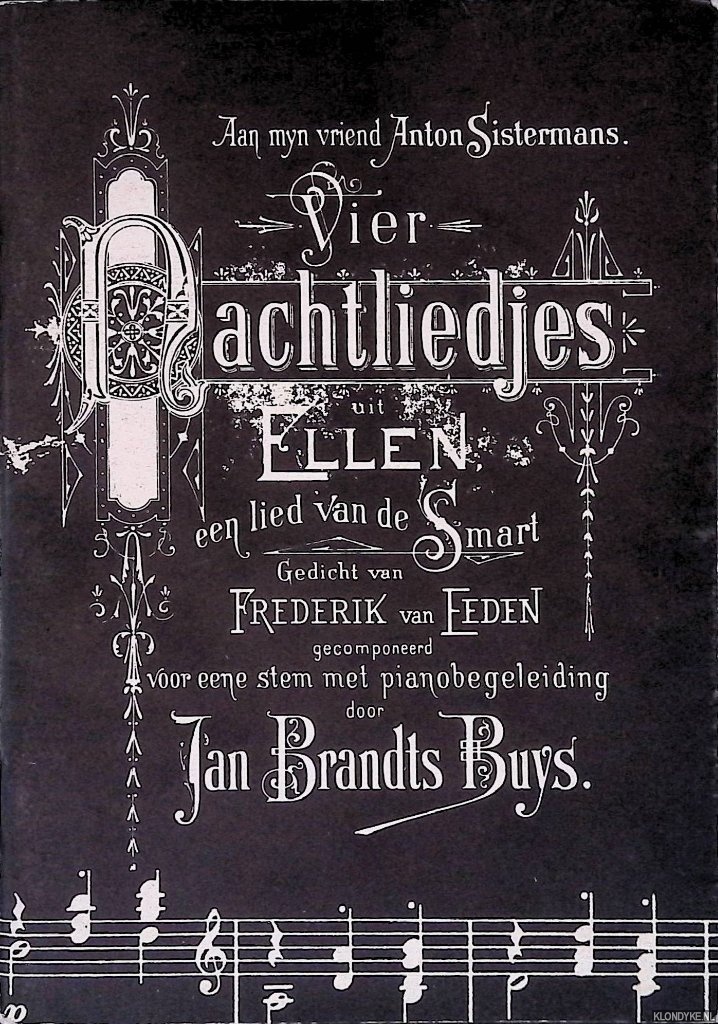 Aan myn vriend Anton Sistermans.

Vier

Nachtliedjes

uit

ELLEN,

een lied van de Smart

Gedicht van

FREDERIK van EEDEN

gecomponeerd

voor eene stem met pianobegeleiding

door

Jan Brandts Buys.

KLONDYKE.NL